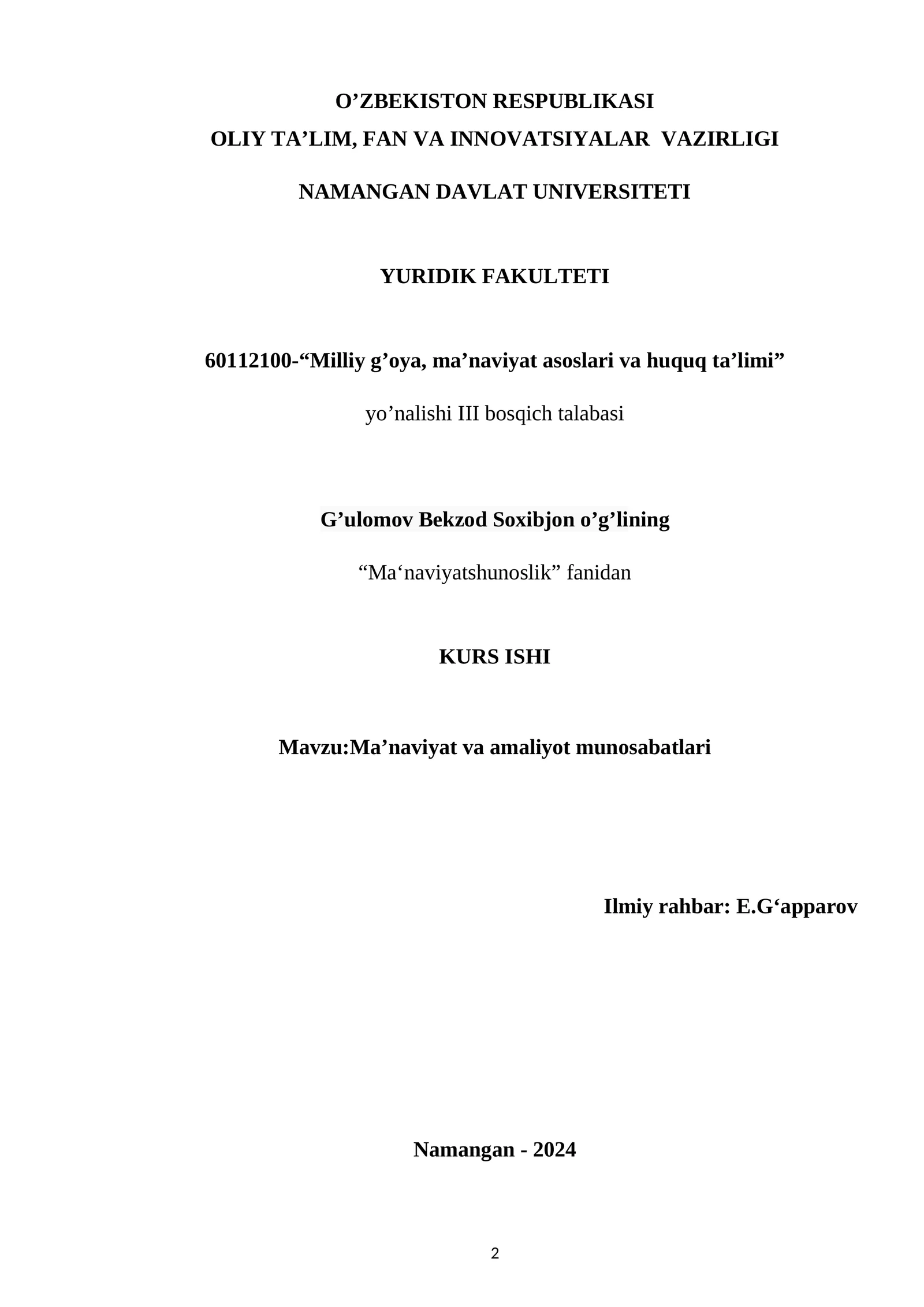 O’ZBEKISTON RESPUBLIKASI
OLIY TA’LIM, FAN VA INNOVATSIYALAR VAZIRLIGI

NAMANGAN DAVLAT UNIVERSITETI

YURIDIK FAKULTETI

60112100-“Milliy g’oya, ma’naviyat asoslari va huquq ta’limi”

yo’nalishi III bosqich talabasi

G’ulomov Bekzod Soxibjon o’g’lining

“Ma‘naviyatshunoslik” fanidan

KURS ISHI

Mavzu:Ma’naviyat va amaliyot munosabatlari

Ilmiy rahbar: E.G‘apparov

Namangan - 2024

2